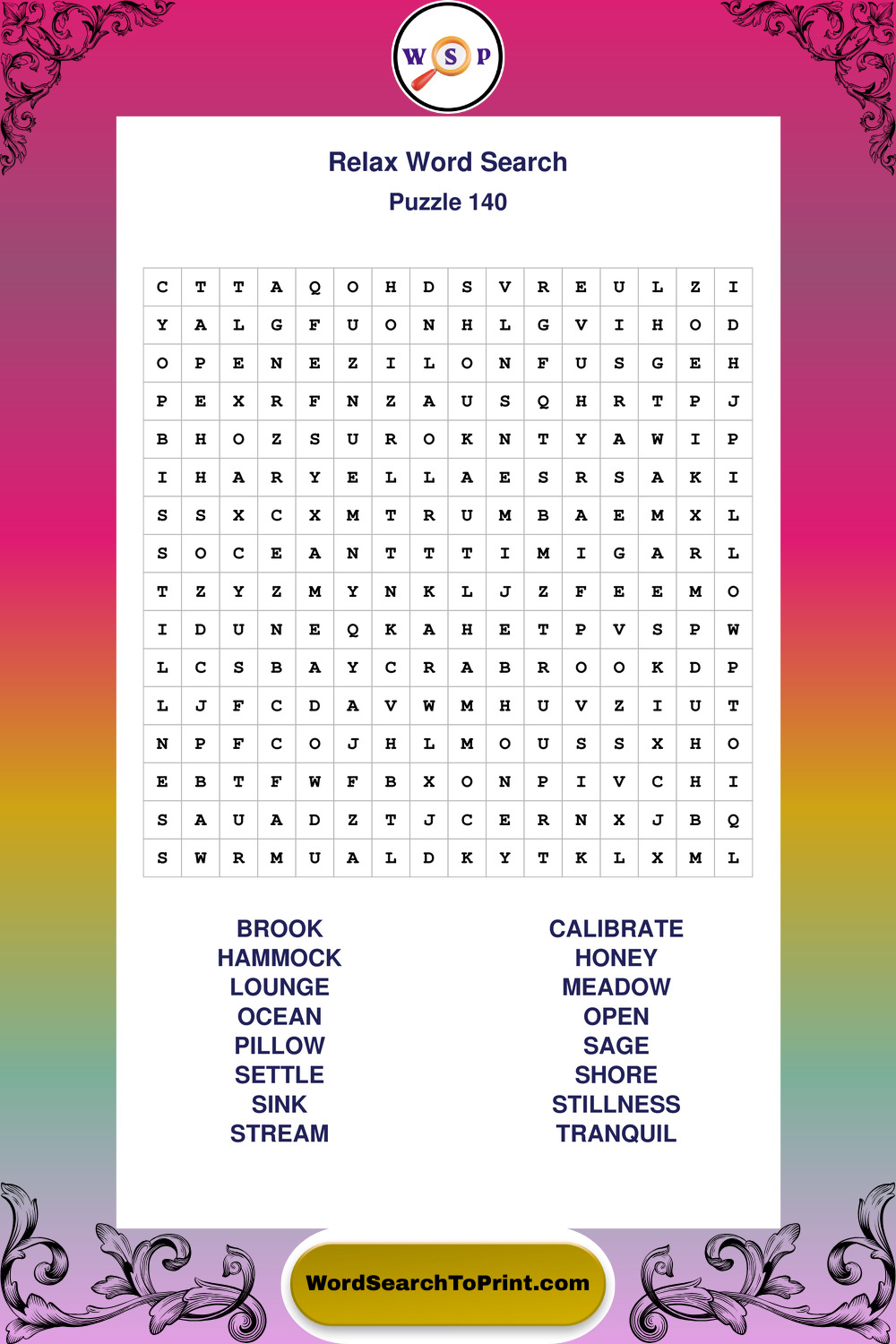 W S P

Relax Word Search
Puzzle 140

| C | T | T | A | Q | O | H | D | S | V | R | E | U | L | Z | I |
|---|---|---|---|---|---|---|---|---|---|---|---|---|---|---|---|
| Y | A | L | G | F | U | O | N | H | L | G | V | I | H | O | D |
| O | P | E | N | E | Z | I | L | O | N | F | U | S | G | E | H |
| P | E | X | R | F | N | Z | A | U | S | Q | H | R | T | P | J |
| B | H | O | Z | S | U | R | O | K | N | T | Y | A | W | I | P |
| I | H | A | R | Y | E | L | L | A | E | S | R | S | A | K | I |
| S | S | X | C | X | M | T | R | U | M | B | A | E | M | X | L |
| S | O | C | E | A | N | T | T | T | I | M | I | G | A | R | L |
| T | Z | Y | Z | M | Y | N | K | L | J | Z | F | E | E | M | O |
| I | D | U | N | E | Q | K | A | H | E | T | P | V | S | P | W |
| L | C | S | B | A | Y | C | R | A | B | R | O | O | K | D | P |
| L | J | F | C | D | A | V | W | M | H | U | V | Z | I | U | T |
| N | P | F | C | O | J | H | L | M | O | U | S | S | X | H | O |
| E | B | T | F | W | F | B | X | O | N | P | I | V | C | H | I |
| S | A | U | A | D | Z | T | J | C | E | R | N | X | J | B | Q |
| S | W | R | M | U | A | L | D | K | Y | T | K | L | X | M | L |

BROOK
HAMMOCK
LOUNGE
OCEAN
PILLOW
SETTLE
SINK
STREAM

CALIBRATE
HONEY
MEADOW
OPEN
SAGE
SHORE
STILLNESS
TRANQUIL

WordSearchToPrint.com